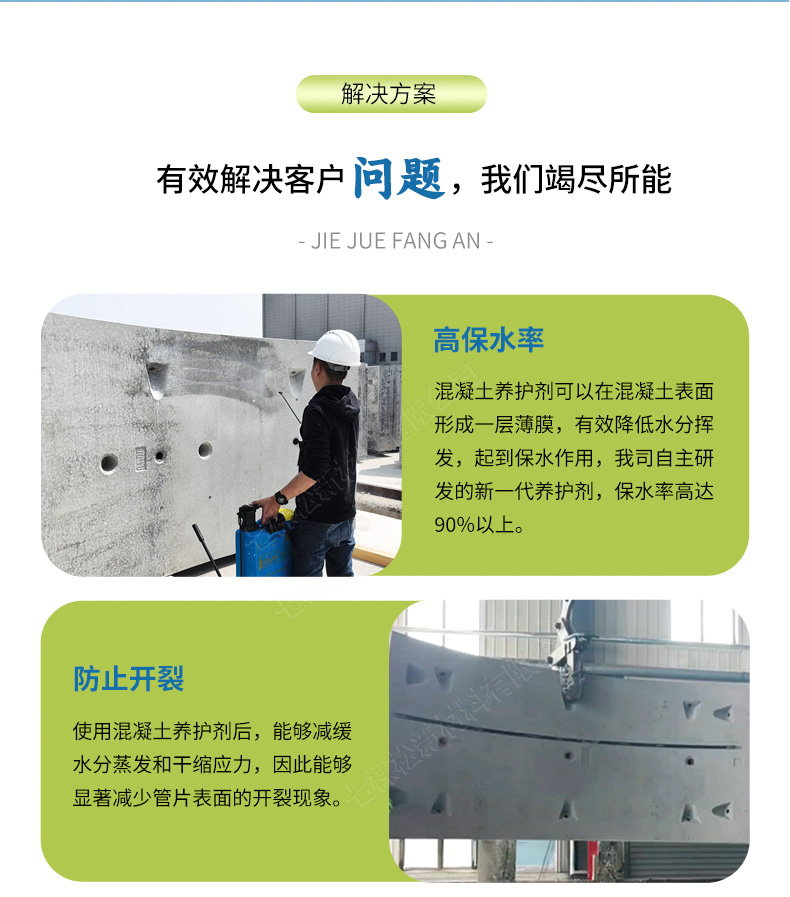 解决方案

有效解决客户问题，我们竭尽所能

- JIE JUE FANG AN -

高保水率

混凝土养护剂可以在混凝土表面形成一层薄膜，有效降低水分挥发，起到保水作用，我司自主研发的新一代养护剂，保水率高达90%以上。

防止开裂

使用混凝土养护剂后，能够减缓水分蒸发和干缩应力，因此能够显著减少管片表面的开裂现象。